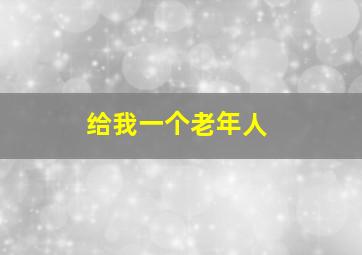 给我一个老年人